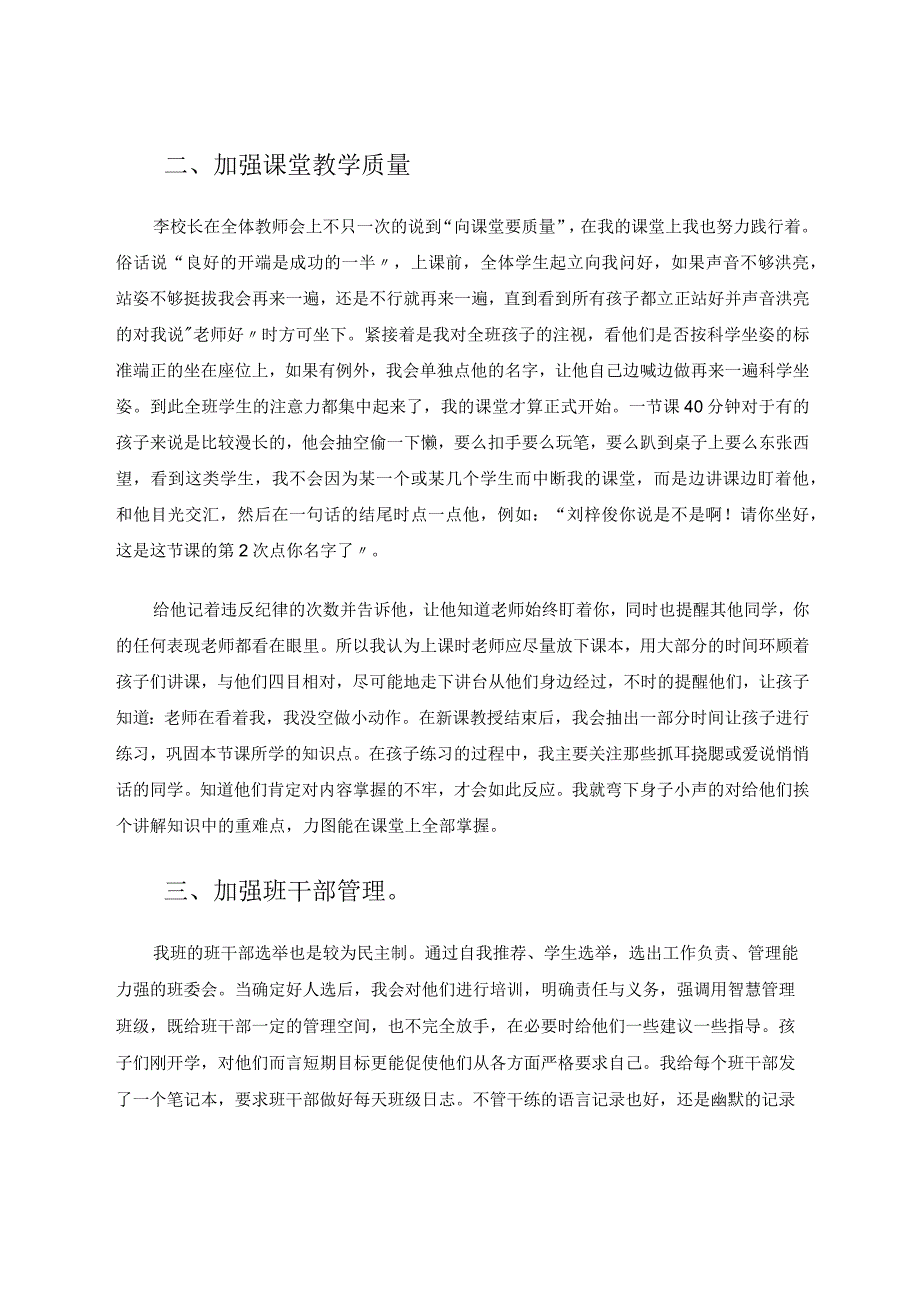 二、加强课堂教学质量

李校长在全体教师会上不只一次的说到“向课堂要质量”，在我的课堂上我也努力践行着。俗话说“良好的开端是成功的一半〃，上课前，全体学生起立向我问好，如果声音不够洪亮，站姿不够挺拔我会再来一遍，还是不行就再来一遍，直到看到所有孩子都立正站好并声音洪亮的对我说"老师好〃时方可坐下。紧接着是我对全班孩子的注视，看他们是否按科学坐姿的标准端正的坐在座位上，如果有例外，我会单独点他的名字，让他自己边喊边做再来一遍科学坐姿。到此全班学生的注意力都集中起来了，我的课堂才算正式开始。一节课40分钟对于有的孩子来说是比较漫长的，他会抽空偷一下懒，要么扣手要么玩笔，要么趴到桌子上要么东张西望，看到这类学生，我不会因为某一个或某几个学生而中断我的课堂，而是边讲课边盯着他，和他目光交汇，然后在一句话的结尾时点一点他，例如：“刘梓俊你说是不是啊！请你坐好，这是这节课的第2次点你名字了〃。

给他记着违反纪律的次数并告诉他，让他知道老师始终盯着你，同时也提醒其他同学，你的任何表现老师都看在眼里。所以我认为上课时老师应尽量放下课本，用大部分的时间环顾着孩子们讲课，与他们四目相对，尽可能地走下讲台从他们身边经过，不时的提醒他们，让孩子知道：老师在看着我，我没空做小动作。在新课教授结束后，我会抽出一部分时间让孩子进行练习，巩固本节课所学的知识点。在孩子练习的过程中，我主要关注那些抓耳挠腮或爱说悄悄话的同学。知道他们肯定对内容掌握的不牢，才会如此反应。我就弯下身子小声的对给他们挨个讲解知识中的重难点，力图能在课堂上全部掌握。

三、加强班干部管理。

我班的班干部选举也是较为民主制。通过自我推荐、学生选举，选出工作负责、管理能力强的班委会。当确定好人选后，我会对他们进行培训，明确责任与义务，强调用智慧管理班级，既给班干部一定的管理空间，也不完全放手，在必要时给他们一些建议一些指导。孩子们刚开学，对他们而言短期目标更能促使他们从各方面严格要求自己。我给每个班干部发了一个笔记本，要求班干部做好每天班级日志。不管干练的语言记录也好，还是幽默的记录